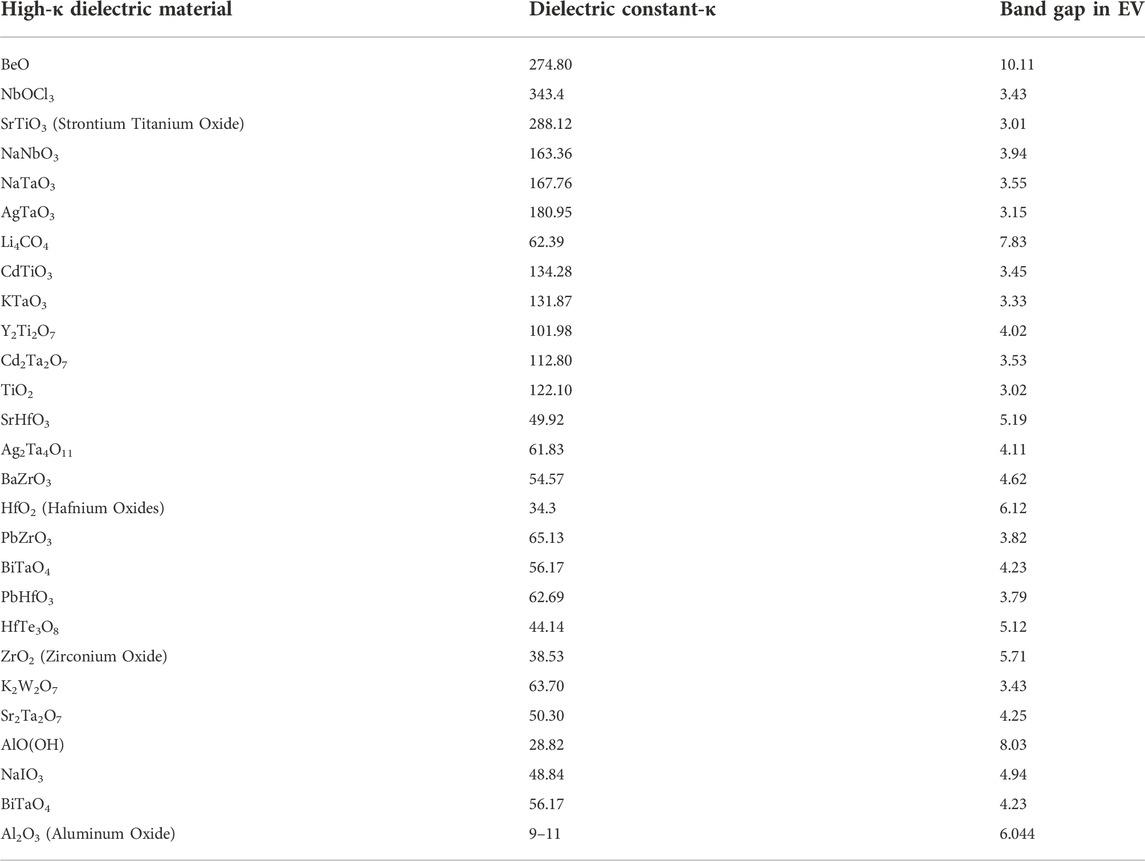 | High-κ dielectric material | Dielectric constant-κ | Band gap in EV |
|---|---|---|
| BeO | 274.80 | 10.11 |
| $NbOCl_3$ | 343.4 | 3.43 |
| $SrTiO_3$ (Strontium Titanium Oxide) | 288.12 | 3.01 |
| $NaNbO_3$ | 163.36 | 3.94 |
| $NaTaO_3$ | 167.76 | 3.55 |
| $AgTaO_3$ | 180.95 | 3.15 |
| $Li_4CO_4$ | 62.39 | 7.83 |
| $CdTiO_3$ | 134.28 | 3.45 |
| $KTaO_3$ | 131.87 | 3.33 |
| $Y_2Ti_2O_7$ | 101.98 | 4.02 |
| $Cd_2Ta_2O_7$ | 112.80 | 3.53 |
| $TiO_2$ | 122.10 | 3.02 |
| $SrHfO_3$ | 49.92 | 5.19 |
| $Ag_2Ta_4O_{11}$ | 61.83 | 4.11 |
| $BaZrO_3$ | 54.57 | 4.62 |
| $HfO_2$ (Hafnium Oxides) | 34.3 | 6.12 |
| $PbZrO_3$ | 65.13 | 3.82 |
| $BiTaO_4$ | 56.17 | 4.23 |
| $PbHfO_3$ | 62.69 | 3.79 |
| $HfTe_3O_8$ | 44.14 | 5.12 |
| $ZrO_2$ (Zirconium Oxide) | 38.53 | 5.71 |
| $K_2W_2O_7$ | 63.70 | 3.43 |
| $Sr_2Ta_2O_7$ | 50.30 | 4.25 |
| AlO(OH) | 28.82 | 8.03 |
| $NaIO_3$ | 48.84 | 4.94 |
| $BiTaO_4$ | 56.17 | 4.23 |
| $Al_2O_3$ (Aluminum Oxide) | 9–11 | 6.044 |